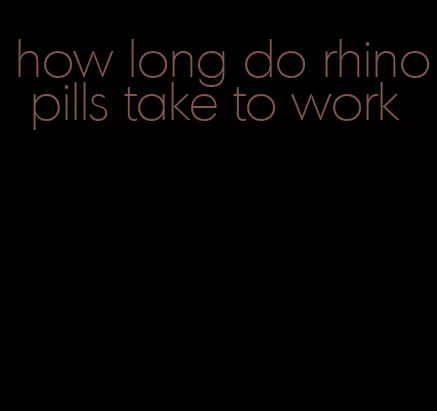 how long do rhino pills take to work